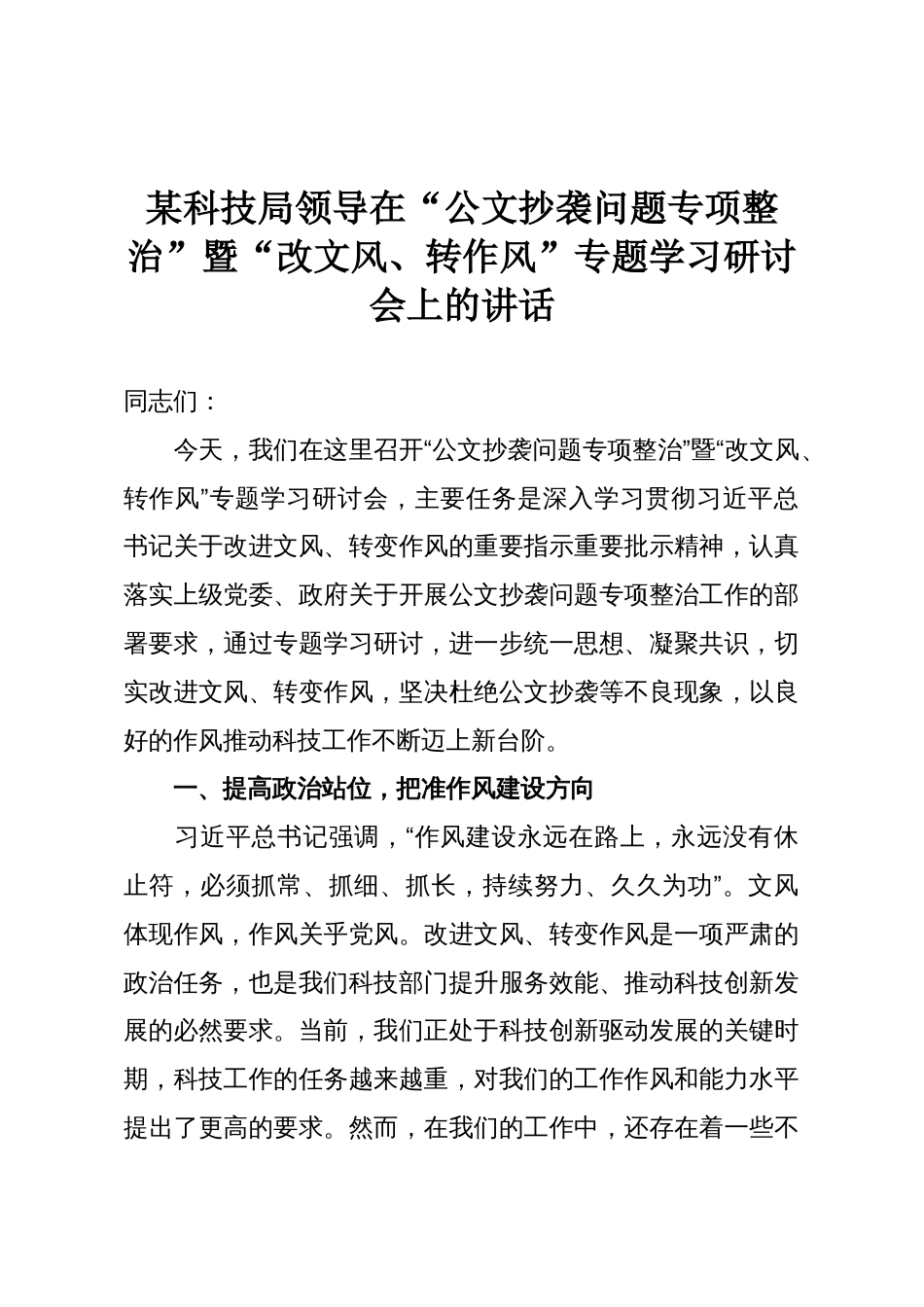 某科技局领导在“公文抄袭问题专项整治”暨“改文风、转作风”专题学习研讨会上的讲话

同志们：

今天，我们在这里召开“公文抄袭问题专项整治”暨“改文风、转作风”专题学习研讨会，主要任务是深入学习贯彻习近平总书记关于改进文风、转变作风的重要指示重要批示精神，认真落实上级党委、政府关于开展公文抄袭问题专项整治工作的部署要求，通过专题学习研讨，进一步统一思想、凝聚共识，切实改进文风、转变作风，坚决杜绝公文抄袭等不良现象，以良好的作风推动科技工作不断迈上新台阶。

一、提高政治站位，把准作风建设方向

习近平总书记强调，“作风建设永远在路上，永远没有休止符，必须抓常、抓细、抓长，持续努力、久久为功”。文风体现作风，作风关乎党风。改进文风、转变作风是一项严肃的政治任务，也是我们科技部门提升服务效能、推动科技创新发展的必然要求。当前，我们正处于科技创新驱动发展的关键时期，科技工作的任务越来越重，对我们的工作作风和能力水平提出了更高的要求。然而，在我们的工作中，还存在着一些不